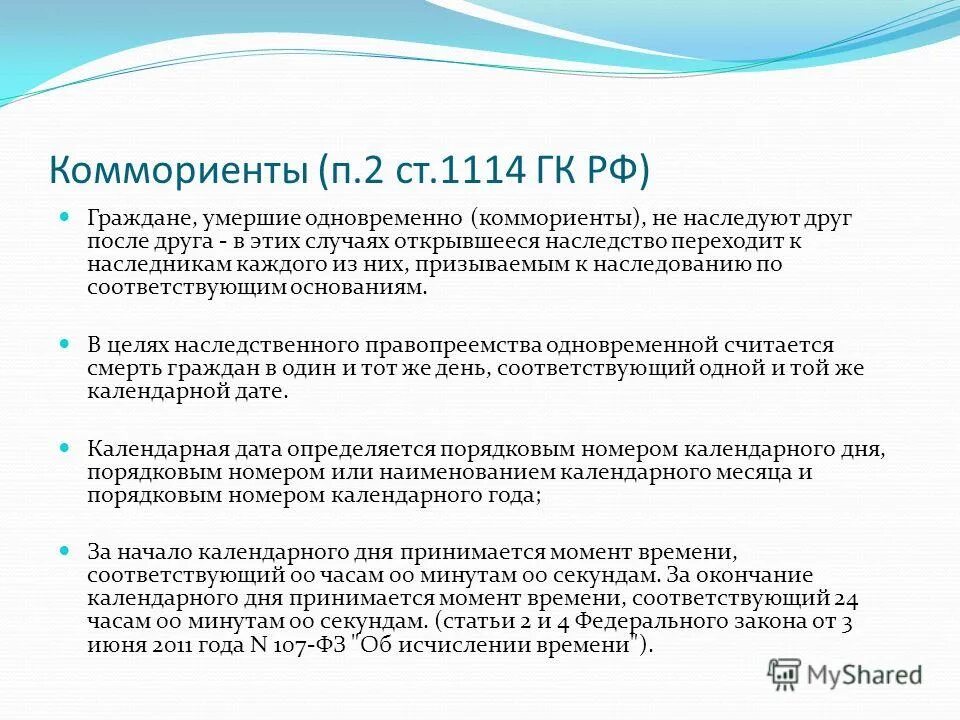 Коммориенты (п.2 ст.1114 ГК РФ)

Граждане, умершие одновременно (коммориенты), не наследуют друг после друга - в этих случаях открывшееся наследство переходит к наследникам каждого из них, призываемым к наследованию по соответствующим основаниям.

В целях наследственного правопреемства одновременной считается смерть граждан в один и тот же день, соответствующий одной и той же календарной дате.

Календарная дата определяется порядковым номером календарного дня, порядковым номером или наименованием календарного месяца и порядковым номером календарного года;

За начало календарного дня принимается момент времени, соответствующий 00 часам 00 минутам 00 секундам. За окончание календарного дня принимается момент времени, соответствующий 24 часам 00 минутам 00 секундам. (статьи 2 и 4 Федерального закона от 3 июня 2011 года N 107-ФЗ "Об исчислении времени").

MyShared